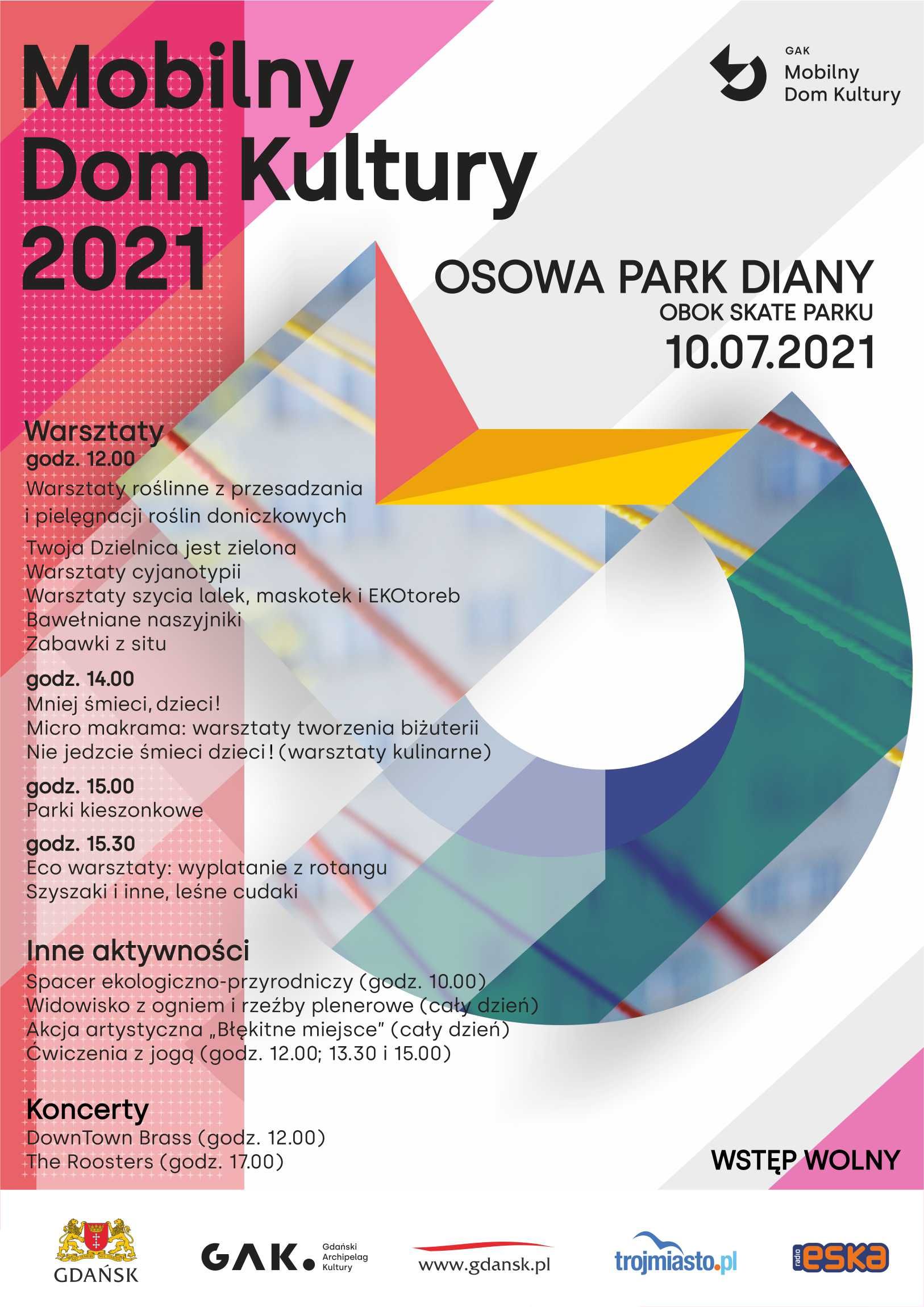 Mobilny Dom Kultury 2021

GAK
Mobilny
Dom Kultury

OSOWA PARK DIANY
OBOK SKATE PARKU
10.07.2021

Warsztaty
godz. 12.00
Warsztaty roślinne z przesadzania i pielęgnacji roślin doniczkowych
Twoja Dzielnica jest zielona
Warsztaty cyjanotypii
Warsztaty szycia lalek, maskotek i EKOtoreb
Bawełniane naszyjniki
Zabawki z situ
godz. 14.00
Mniej śmieci, dzieci!
Micro makrama: warsztaty tworzenia biżuterii
Nie jedzcie śmieci dzieci! (warsztaty kulinarne)
godz. 15.00
Parki kieszonkowe
godz. 15.30
Eco warsztaty: wyplatanie z rotangu
Szyszaki i inne, leśne cudaki

Inne aktywności
Spacer ekologiczno-przyrodniczy (godz. 10.00)
Widowisko z ogniem i rzeźby plenerowe (cały dzień)
Akcja artystyczna „Błękitne miejsce" (cały dzień)
Ćwiczenia z jogą (godz. 12.00; 13.30 i 15.00)

Koncerty
DownTown Brass (godz. 12.00)
The Roosters (godz. 17.00)

WSTĘP WOLNY

GDAŃSK
GAK. Gdański Archipelag Kultury
www.gdansk.pl
trojmiasto.pl
radio eska